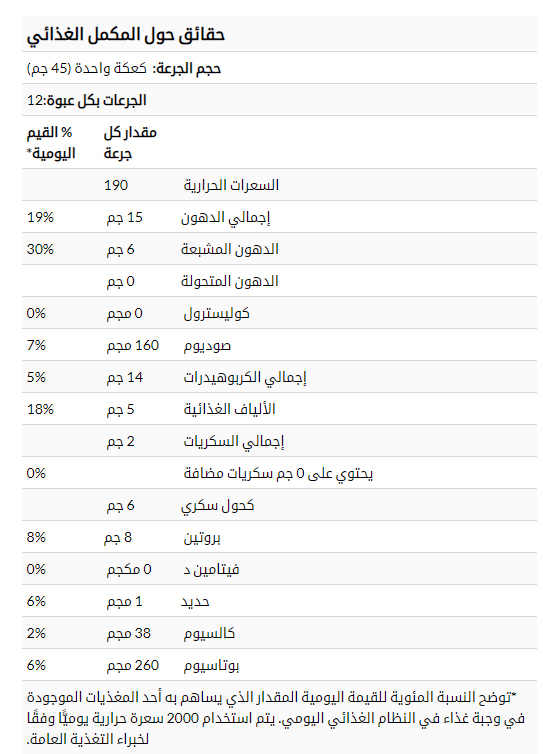 حقائق حول المكمل الغذائي

حجم الجرعة: كعكة واحدة (45 جم)

الجرعات بكل عبوة:12

| | مقدار كل جرعة | % القيم اليومية* |
|---|---|---|
| السعرات الحرارية | 190 | |
| إجمالي الدهون | 15 جم | 19% |
| الدهون المشبعة | 6 جم | 30% |
| الدهون المتحولة | 0 جم | |
| كوليسترول | 0 مجم | 0% |
| صوديوم | 160 مجم | 7% |
| إجمالي الكربوهيدرات | 14 جم | 5% |
| الألياف الغذائية | 5 جم | 18% |
| إجمالي السكريات | 2 جم | |
| يحتوي على 0 جم سكريات مضافة | | 0% |
| كحول سكري | 6 جم | |
| بروتين | 8 جم | 8% |
| فيتامين د | 0 مكجم | 0% |
| حديد | 1 مجم | 6% |
| كالسيوم | 38 مجم | 2% |
| بوتاسيوم | 260 مجم | 6% |

*توضح النسبة المئوية للقيمة اليومية المقدار الذي يساهم به أحد المغذيات الموجودة في وجبة غذاء في النظام الغذائي اليومي. يتم استخدام 2000 سعرة حرارية يوميًا وفقًا لخبراء التغذية العامة.